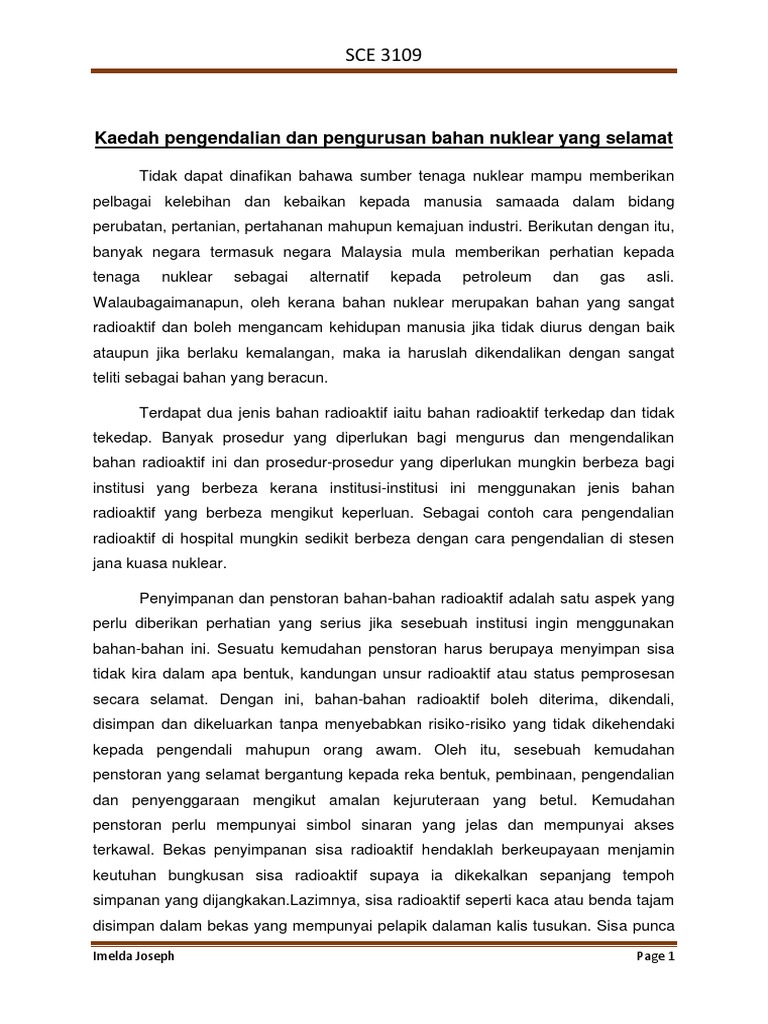 SCE 3109

Kaedah pengendalian dan pengurusan bahan nuklear yang selamat

Tidak dapat dinafikan bahawa sumber tenaga nuklear mampu memberikan pelbagai kelebihan dan kebaikan kepada manusia samaada dalam bidang perubatan, pertanian, pertahanan mahupun kemajuan industri. Berikutan dengan itu, banyak negara termasuk negara Malaysia mula memberikan perhatian kepada tenaga nuklear sebagai alternatif kepada petroleum dan gas asli. Walaubagaimanapun, oleh kerana bahan nuklear merupakan bahan yang sangat radioaktif dan boleh mengancam kehidupan manusia jika tidak diurus dengan baik ataupun jika berlaku kemalangan, maka ia haruslah dikendalikan dengan sangat teliti sebagai bahan yang beracun.

Terdapat dua jenis bahan radioaktif iaitu bahan radioaktif terkedap dan tidak tekedap. Banyak prosedur yang diperlukan bagi mengurus dan mengendalikan bahan radioaktif ini dan prosedur-prosedur yang diperlukan mungkin berbeza bagi institusi yang berbeza kerana institusi-institusi ini menggunakan jenis bahan radioaktif yang berbeza mengikut keperluan. Sebagai contoh cara pengendalian radioaktif di hospital mungkin sedikit berbeza dengan cara pengendalian di stesen jana kuasa nuklear.

Penyimpanan dan penstoran bahan-bahan radioaktif adalah satu aspek yang perlu diberikan perhatian yang serius jika sesebuah institusi ingin menggunakan bahan-bahan ini. Sesuatu kemudahan penstoran harus berupaya menyimpan sisa tidak kira dalam apa bentuk, kandungan unsur radioaktif atau status pemprosesan secara selamat. Dengan ini, bahan-bahan radioaktif boleh diterima, dikendali, disimpan dan dikeluarkan tanpa menyebabkan risiko-risiko yang tidak dikehendaki kepada pengendali mahupun orang awam. Oleh itu, sesebuah kemudahan penstoran yang selamat bergantung kepada reka bentuk, pembinaan, pengendalian dan penyenggaraan mengikut amalan kejuruteraan yang betul. Kemudahan penstoran perlu mempunyai simbol sinaran yang jelas dan mempunyai akses terkawal. Bekas penyimpanan sisa radioaktif hendaklah berkeupayaan menjamin keutuhan bungkusan sisa radioaktif supaya ia dikekalkan sepanjang tempoh simpanan yang dijangkakan.Lazimnya, sisa radioaktif seperti kaca atau benda tajam disimpan dalam bekas yang mempunyai pelapik dalaman kalis tusukan. Sisa punca

Imelda Joseph
Page 1